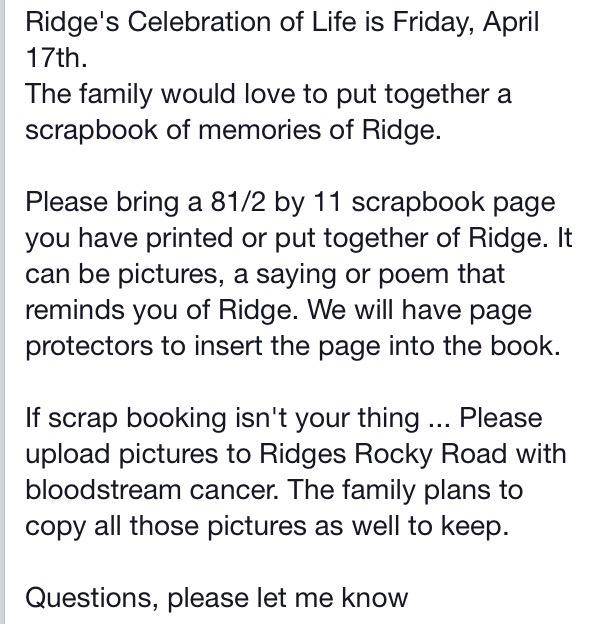 Ridge's Celebration of Life is Friday, April 17th.
The family would love to put together a scrapbook of memories of Ridge.

Please bring a 81/2 by 11 scrapbook page you have printed or put together of Ridge. It can be pictures, a saying or poem that reminds you of Ridge. We will have page protectors to insert the page into the book.

If scrap booking isn't your thing ... Please upload pictures to Ridges Rocky Road with bloodstream cancer. The family plans to copy all those pictures as well to keep.

Questions, please let me know